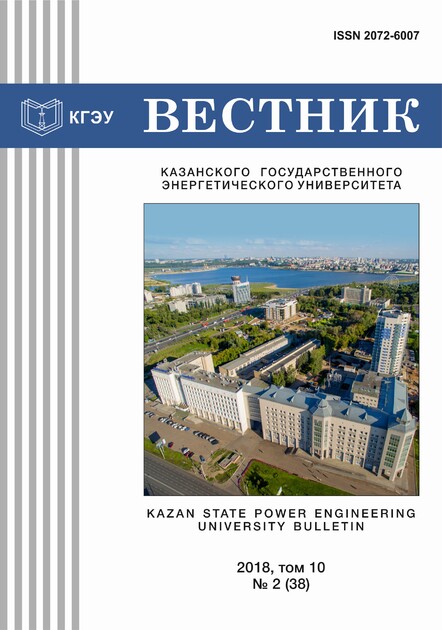 ISSN 2072-6007

КГЭУ

ВЕСТНИК

КАЗАНСКОГО ГОСУДАРСТВЕННОГО ЭНЕРГЕТИЧЕСКОГО УНИВЕРСИТЕТА

KAZAN STATE POWER ENGINEERING UNIVERSITY BULLETIN

2018, том 10
№ 2 (38)